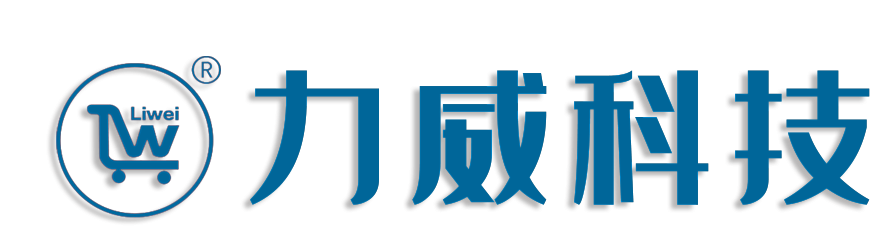 Liwei
LW
®
力威科技